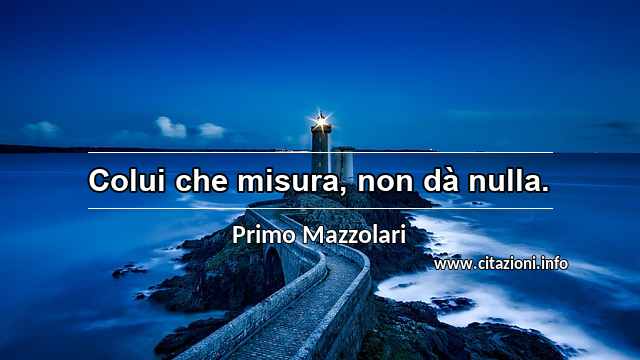 Colui che misura, non dà nulla.

Primo Mazzolari

www.citazioni.info